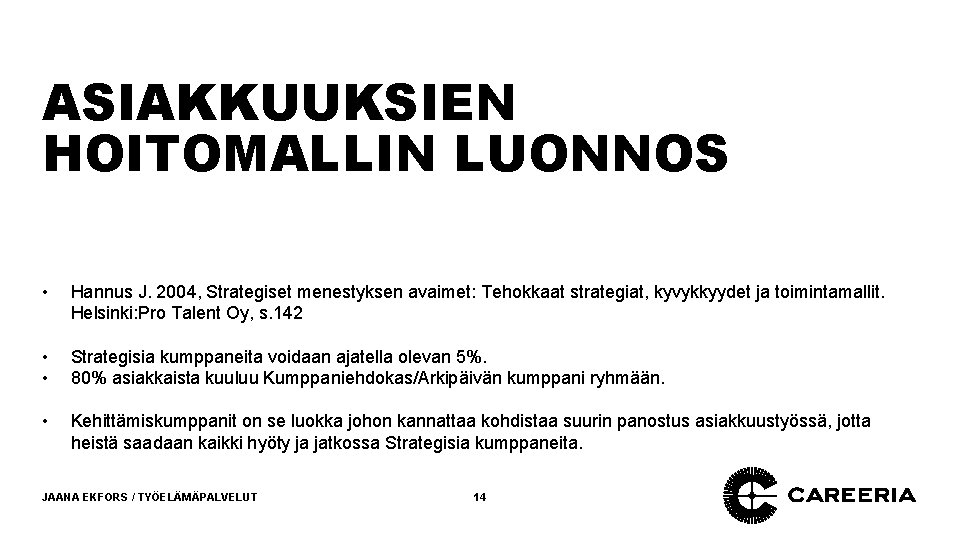 ASIAKKUUKSIEN HOITOMALLIN LUONNOS

• Hannus J. 2004, Strategiset menestyksen avaimet: Tehokkaat strategiat, kyvykkyydet ja toimintamallit. Helsinki:Pro Talent Oy, s.142

• Strategisia kumppaneita voidaan ajatella olevan 5%.
• 80% asiakkaista kuuluu Kumppaniehdokas/Arkipäivän kumppani ryhmään.

• Kehittämiskumppanit on se luokka johon kannattaa kohdistaa suurin panostus asiakkuustyössä, jotta heistä saadaan kaikki hyöty ja jatkossa Strategisia kumppaneita.

JAANA EKFORS / TYÖELÄMÄPALVELUT

14

CAREERIA